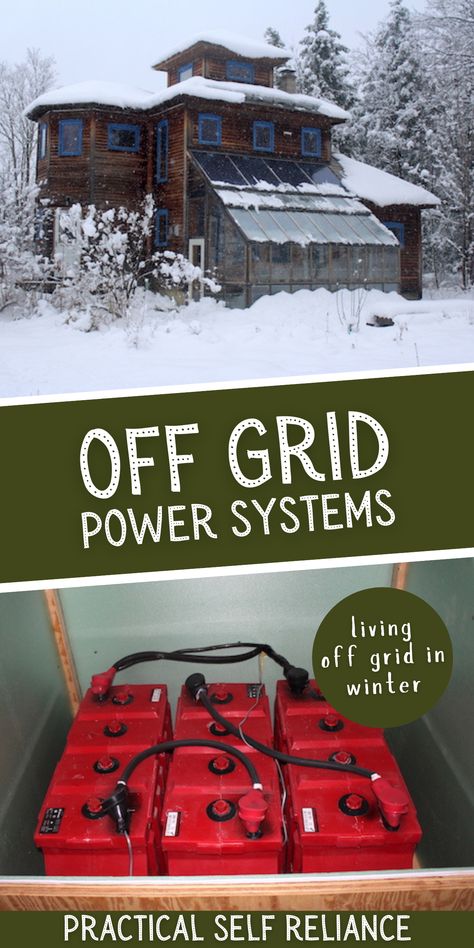 OFF GRID
POWER SYSTEMS

living off grid in winter

PRACTICAL SELF RELIANCE